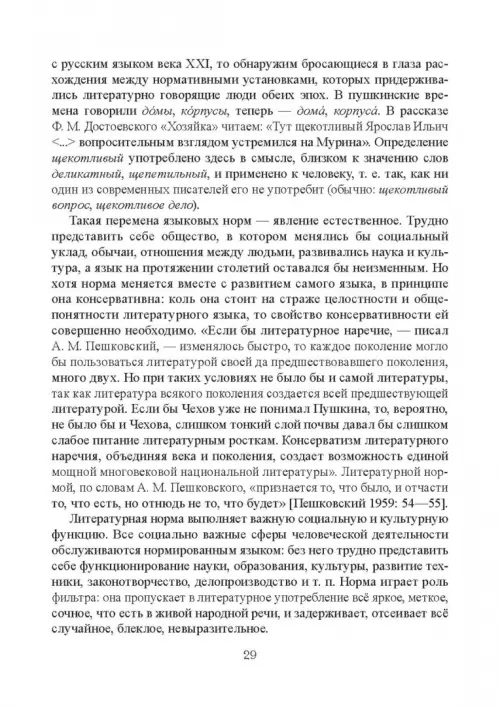 с русским языком века XXI, то обнаружим бросающиеся в глаза расхождения между нормативными установками, которых придерживались литературно говорящие люди обеих эпох. В пушкинские времена говорили до́мы, ко́рпусы, теперь — дома́, корпуса́. В рассказе Ф. М. Достоевского «Хозяйка» читаем: «Тут щекотливый Ярослав Ильич <...> вопросительным взглядом устремился на Мурина». Определение щекотливый употреблено здесь в смысле, близком к значению слов деликатный, щепетильный, и применено к человеку, т. е. так, как ни один из современных писателей его не употребит (обычно: щекотливый вопрос, щекотливое дело).

Такая перемена языковых норм — явление естественное. Трудно представить себе общество, в котором менялись бы социальный уклад, обычаи, отношения между людьми, развивались наука и культура, а язык на протяжении столетий оставался бы неизменным. Но хотя норма меняется вместе с развитием самого языка, в принципе она консервативна: коль она стоит на страже целостности и общепонятности литературного языка, то свойство консервативности ей совершенно необходимо. «Если бы литературное наречие, — писал А. М. Пешковский, — изменялось быстро, то каждое поколение могло бы пользоваться литературой своей да предшествовавшего поколения, много двух. Но при таких условиях не было бы и самой литературы, так как литература всякого поколения создается всей предшествующей литературой. Если бы Чехов уже не понимал Пушкина, то, вероятно, не было бы и Чехова, слишком тонкий слой почвы давал бы слишком слабое питание литературным росткам. Консерватизм литературного наречия, объединяя века и поколения, создает возможность единой мощной многовековой национальной литературы». Литературной нормой, по словам А. М. Пешковского, «признается то, что было, и отчасти то, что есть, но отнюдь не то, что будет» [Пешковский 1959: 54—55].

Литературная норма выполняет важную социальную и культурную функцию. Все социально важные сферы человеческой деятельности обслуживаются нормированным языком: без него трудно представить себе функционирование науки, образования, культуры, развитие техники, законотворчество, делопроизводство и т. п. Норма играет роль фильтра: она пропускает в литературное употребление всё яркое, меткое, сочное, что есть в живой народной речи, и задерживает, отсеивает всё случайное, блеклое, невыразительное.

29